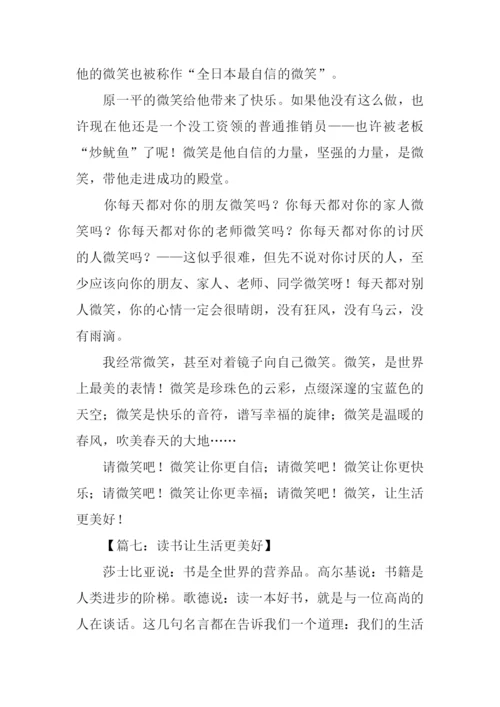 他的微笑也被称作“全日本最自信的微笑”。

原一平的微笑给他带来了快乐。如果他没有这么做，也许现在他还是一个没工资领的普通推销员——也许被老板“炒鱿鱼”了呢！微笑是他自信的力量，坚强的力量，是微笑，带他走进成功的殿堂。

你每天都对你的朋友微笑吗？你每天都对你的家人微笑吗？你每天都对你的老师微笑吗？你每天都对你的讨厌的人微笑吗？——这似乎很难，但先不说对你讨厌的人，至少应该向你的朋友、家人、老师、同学微笑呀！每天都对别人微笑，你的心情一定会很晴朗，没有狂风，没有乌云，没有雨滴。

我经常微笑，甚至对着镜子向自己微笑。微笑，是世界上最美的表情！微笑是珍珠色的云彩，点缀深邃的宝蓝色的天空；微笑是快乐的音符，谱写幸福的旋律；微笑是温暖的春风，吹美春天的大地……

请微笑吧！微笑让你更自信；请微笑吧！微笑让你更快乐；请微笑吧！微笑让你更幸福；请微笑吧！微笑，让生活更美好！

【篇七：读书让生活更美好】

莎士比亚说：书是全世界的营养品。高尔基说：书籍是人类进步的阶梯。歌德说：读一本好书，就是与一位高尚的人在谈话。这几句名言都在告诉我们一个道理：我们的生活